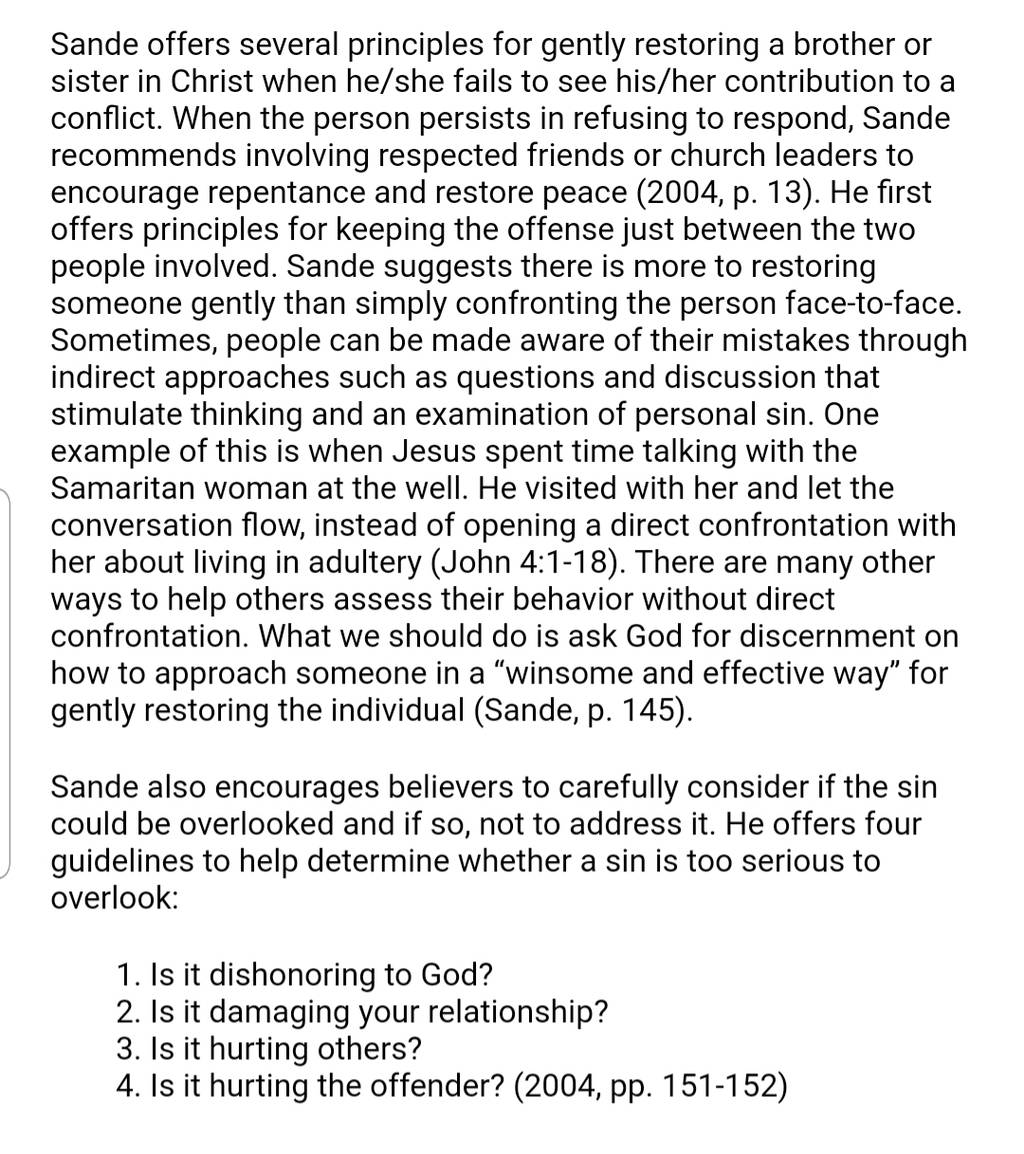 Sande offers several principles for gently restoring a brother or sister in Christ when he/she fails to see his/her contribution to a conflict. When the person persists in refusing to respond, Sande recommends involving respected friends or church leaders to encourage repentance and restore peace (2004, p. 13). He first offers principles for keeping the offense just between the two people involved. Sande suggests there is more to restoring someone gently than simply confronting the person face-to-face. Sometimes, people can be made aware of their mistakes through indirect approaches such as questions and discussion that stimulate thinking and an examination of personal sin. One example of this is when Jesus spent time talking with the Samaritan woman at the well. He visited with her and let the conversation flow, instead of opening a direct confrontation with her about living in adultery (John 4:1-18). There are many other ways to help others assess their behavior without direct confrontation. What we should do is ask God for discernment on how to approach someone in a “winsome and effective way” for gently restoring the individual (Sande, p. 145).

Sande also encourages believers to carefully consider if the sin could be overlooked and if so, not to address it. He offers four guidelines to help determine whether a sin is too serious to overlook:

1. Is it dishonoring to God?
2. Is it damaging your relationship?
3. Is it hurting others?
4. Is it hurting the offender? (2004, pp. 151-152)